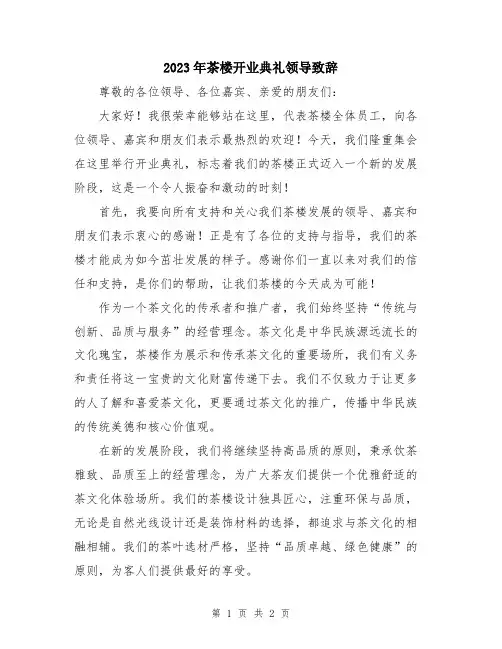 2023年茶楼开业典礼领导致辞

尊敬的各位领导、各位嘉宾、亲爱的朋友们：

大家好！我很荣幸能够站在这里，代表茶楼全体员工，向各位领导、嘉宾和朋友们表示最热烈的欢迎！今天，我们隆重集会在这里举行开业典礼，标志着我们的茶楼正式迈入一个新的发展阶段，这是一个令人振奋和激动的时刻！

首先，我要向所有支持和关心我们茶楼发展的领导、嘉宾和朋友们表示衷心的感谢！正是有了各位的支持与指导，我们的茶楼才能成为如今茁壮发展的样子。感谢你们一直以来对我们的信任和支持，是你们的帮助，让我们茶楼的今天成为可能！

作为一个茶文化的传承者和推广者，我们始终坚持“传统与创新、品质与服务”的经营理念。茶文化是中华民族源远流长的文化瑰宝，茶楼作为展示和传承茶文化的重要场所，我们有义务和责任将这一宝贵的文化财富传递下去。我们不仅致力于让更多的人了解和喜爱茶文化，更要通过茶文化的推广，传播中华民族的传统美德和核心价值观。

在新的发展阶段，我们将继续坚持高品质的原则，秉承饮茶雅致、品质至上的经营理念，为广大茶友们提供一个优雅舒适的茶文化体验场所。我们的茶楼设计独具匠心，注重环保与品质，无论是自然光线设计还是装饰材料的选择，都追求与茶文化的相融相辅。我们的茶叶选材严格，坚持“品质卓越、绿色健康”的原则，为客人们提供最好的享受。

第 1 页 共 2 页